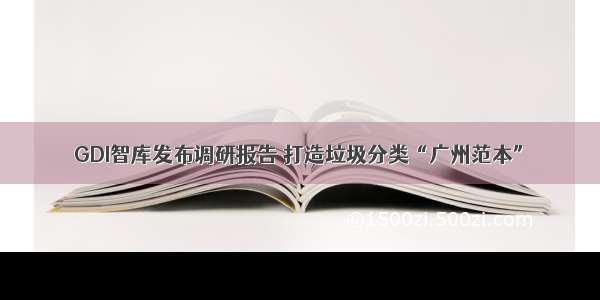 GDI智库发布调研报告 打造垃圾分类“广州范本”

©1500zi.500zi.com